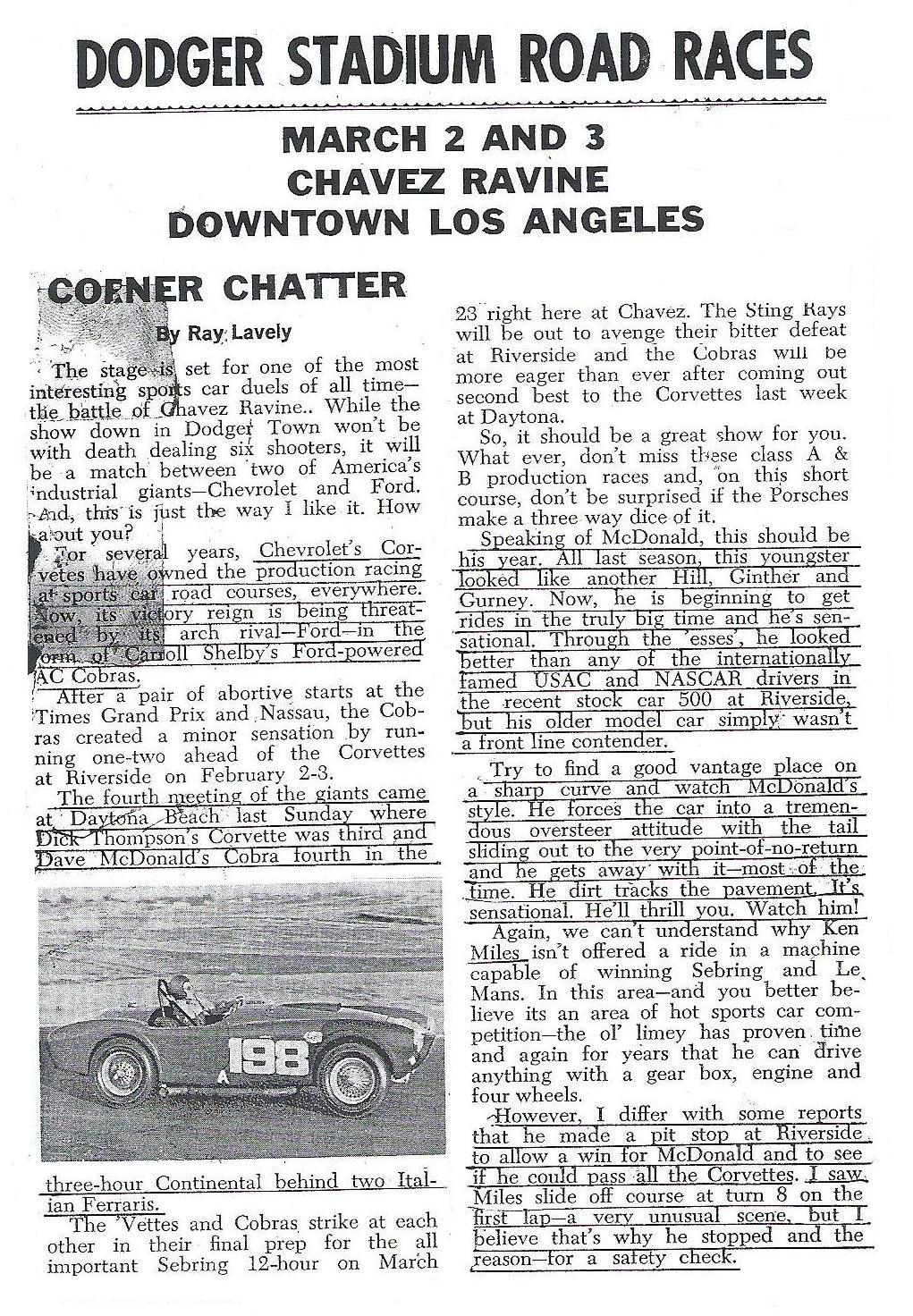 DODGER STADIUM ROAD RACES

MARCH 2 AND 3
CHAVEZ RAVINE
DOWNTOWN LOS ANGELES

CORNER CHATTER

By Ray Lavely

The stage is set for one of the most interesting sports car duels of all time—the battle of Chavez Ravine.. While the show down in Dodger Town won't be with death dealing six shooters, it will be a match between two of America's industrial giants—Chevrolet and Ford. And, this is just the way I like it. How about you?

For several years, Chevrolet's Corvetes have owned the production racing at sports car road courses, everywhere. Now, its victory reign is being threatened by its arch rival—Ford—in the form of Carroll Shelby's Ford-powered AC Cobras.

After a pair of abortive starts at the Times Grand Prix and Nassau, the Cobras created a minor sensation by running one-two ahead of the Corvettes at Riverside on February 2-3.

The fourth meeting of the giants came at Daytona Beach last Sunday where Dick Thompson's Corvette was third and Dave McDonald's Cobra fourth in the

198

three-hour Continental behind two Italian Ferraris.

The 'Vettes and Cobras strike at each other in their final prep for the all important Sebring 12-hour on March 23 right here at Chavez. The Sting Rays will be out to avenge their bitter defeat at Riverside and the Cobras will be more eager than ever after coming out second best to the Corvettes last week at Daytona.

So, it should be a great show for you. What ever, don't miss these class A & B production races and, on this short course, don't be surprised if the Porsches make a three way dice of it.

Speaking of McDonald, this should be his year. All last season, this youngster looked like another Hill, Ginther and Gurney. Now, he is beginning to get rides in the truly big time and he's sensational. Through the 'esses', he looked better than any of the internationally famed USAC and NASCAR drivers in the recent stock car 500 at Riverside, but his older model car simply wasn't a front line contender.

Try to find a good vantage place on a sharp curve and watch McDonald's style. He forces the car into a tremendous oversteer attitude with the tail sliding out to the very point-of-no-return and he gets away with it—most of the time. He dirt tracks the pavement. It's sensational. He'll thrill you. Watch him!

Again, we can't understand why Ken Miles isn't offered a ride in a machine capable of winning Sebring and Le Mans. In this area—and you better believe its an area of hot sports car competition—the ol' limey has proven time and again for years that he can drive anything with a gear box, engine and four wheels.

However, I differ with some reports that he made a pit stop at Riverside to allow a win for McDonald and to see if he could pass all the Corvettes. I saw Miles slide off course at turn 8 on the first lap—a very unusual scene, but I believe that's why he stopped and the reason—for a safety check.